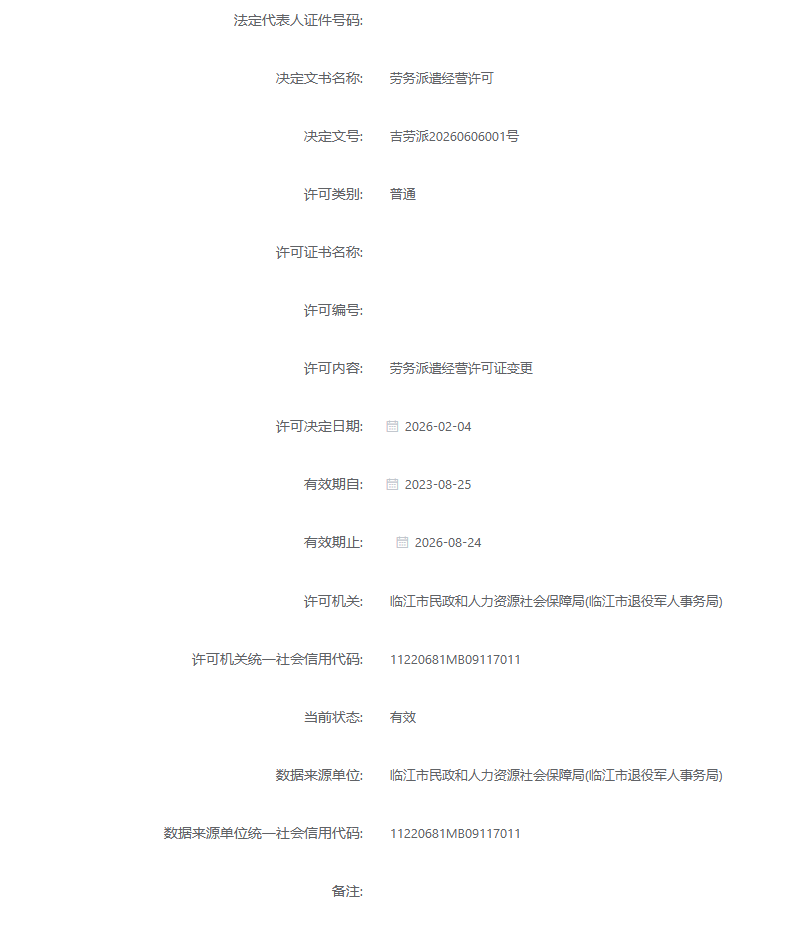 法定代表人证件号码:

决定文书名称: 劳务派遣经营许可

决定文号: 吉劳派20260606001号

许可类别: 普通

许可证书名称:

许可编号:

许可内容: 劳务派遣经营许可证变更

许可决定日期: 2026-02-04

有效期自: 2023-08-25

有效期止: 2026-08-24

许可机关: 临江市民政和人力资源社会保障局(临江市退役军人事务局)

许可机关统一社会信用代码: 11220681MB09117011

当前状态: 有效

数据来源单位: 临江市民政和人力资源社会保障局(临江市退役军人事务局)

数据来源单位统一社会信用代码: 11220681MB09117011

备注: